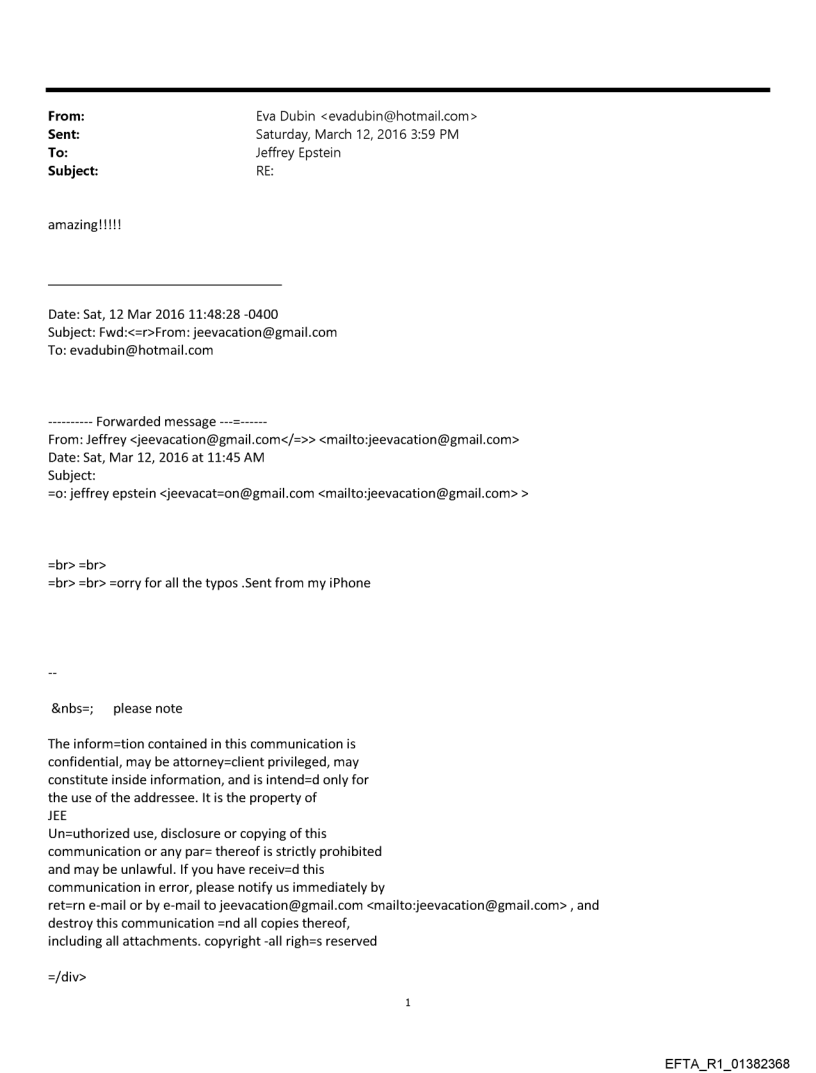 From: Eva Dubin <evadubin@hotmail.com>
Sent: Saturday, March 12, 2016 3:59 PM
To: Jeffrey Epstein
Subject: RE:

amazing!!!!!

Date: Sat, 12 Mar 2016 11:48:28 -0400
Subject: Fwd:<=r>From: jeevacation@gmail.com
To: evadubin@hotmail.com

---------- Forwarded message ---=------
From: Jeffrey <jeevacation@gmail.com</=>> <mailto:jeevacation@gmail.com>
Date: Sat, Mar 12, 2016 at 11:45 AM
Subject:
=o: jeffrey epstein <jeevacat=on@gmail.com <mailto:jeevacation@gmail.com> >

=br> =br>
=br> =br> =orry for all the typos .Sent from my iPhone

--

&nbs=; please note

The inform=tion contained in this communication is confidential, may be attorney=client privileged, may constitute inside information, and is intend=d only for the use of the addressee. It is the property of
JEE
Un=uthorized use, disclosure or copying of this communication or any par= thereof is strictly prohibited and may be unlawful. If you have receiv=d this communication in error, please notify us immediately by ret=rn e-mail or by e-mail to jeevacation@gmail.com <mailto:jeevacation@gmail.com> , and destroy this communication =nd all copies thereof, including all attachments. copyright -all righ=s reserved

=/div>

1

EFTA_R1_01382368